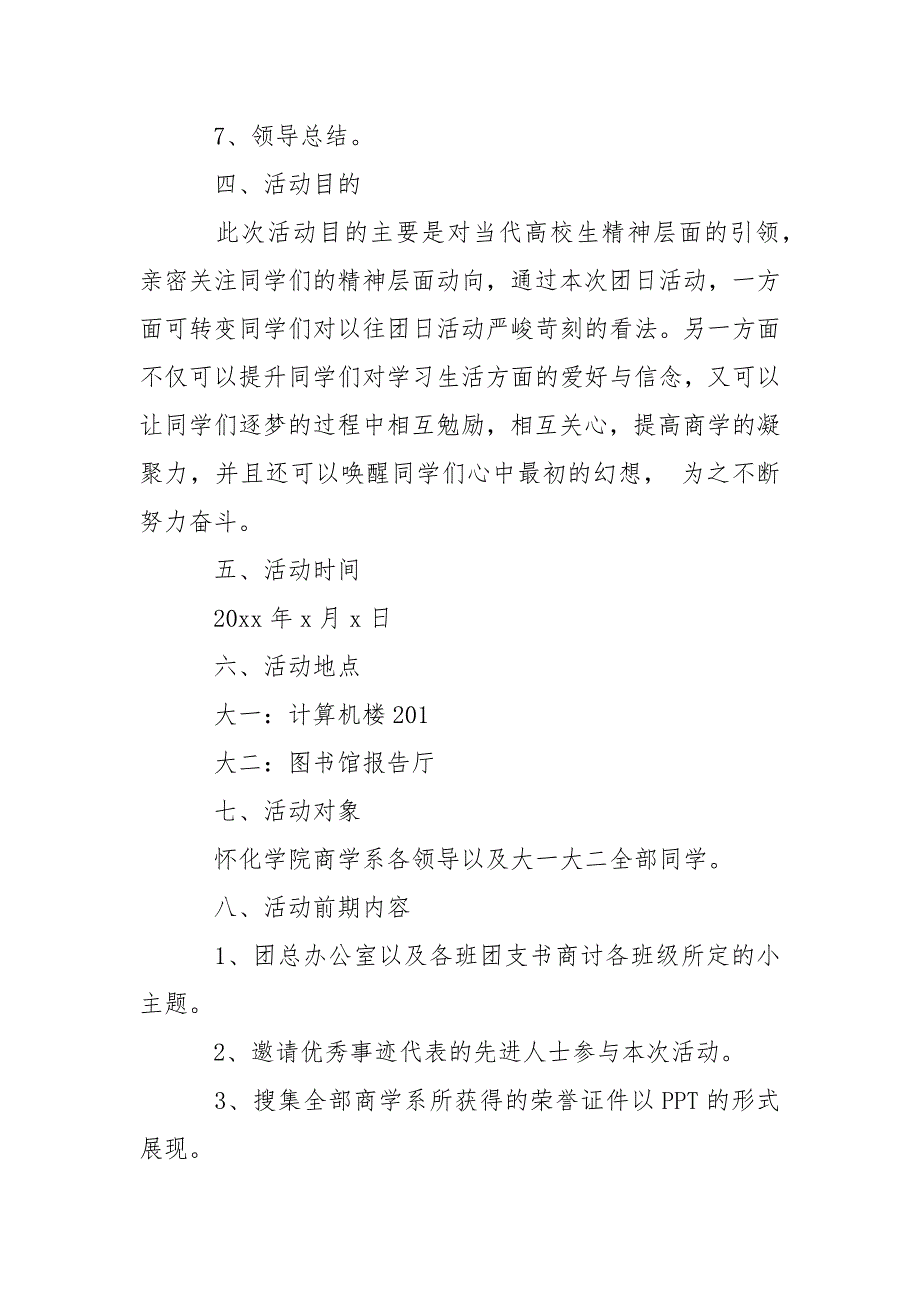 7、领导总结。

四、活动目的

此次活动目的主要是对当代高校生精神层面的引领，亲密关注同学们的精神层面动向，通过本次团日活动，一方面可转变同学们对以往团日活动严峻苛刻的看法。另一方面不仅可以提升同学们对学习生活方面的爱好与信念，又可以让同学们逐梦的过程中相互勉励，相互关心，提高商学的凝聚力，并且还可以唤醒同学们心中最初的幻想， 为之不断努力奋斗。

五、活动时间

20xx 年 x 月 x 日

六、活动地点

大一：计算机楼 201

大二：图书馆报告厅

七、活动对象

怀化学院商学系各领导以及大一大二全部同学。

八、活动前期内容

1、团总办公室以及各班团支书商讨各班级所定的小主题。

2、邀请优秀事迹代表的先进人士参与本次活动。

3、搜集全部商学系所获得的荣誉证件以 PPT 的形式展现。